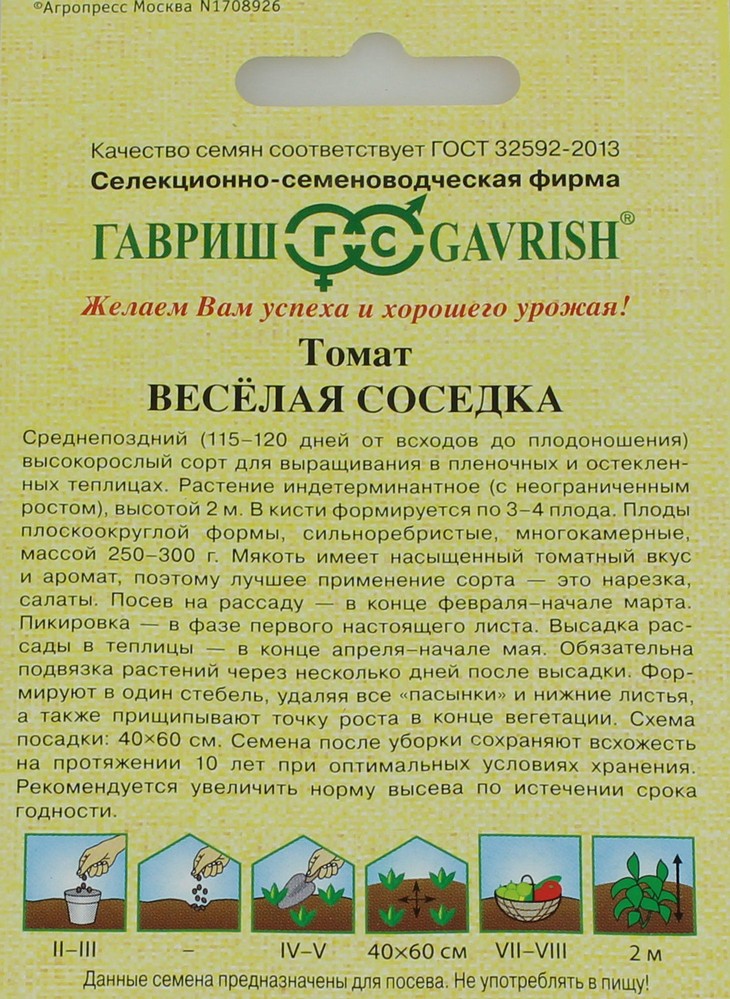 ©Агропресс Москва N1708926

Качество семян соответствует ГОСТ 32592-2013
Селекционно-семеноводческая фирма

ГАВРИШ ГС GAVRISH®

Желаем Вам успеха и хорошего урожая!

Томат
ВЕСЁЛАЯ СОСЕДКА

Среднепоздний (115–120 дней от всходов до плодоношения) высокорослый сорт для выращивания в пленочных и остекленных теплицах. Растение индетерминантное (с неограниченным ростом), высотой 2 м. В кисти формируется по 3–4 плода. Плоды плоскоокруглой формы, сильноребристые, многокамерные, массой 250–300 г. Мякоть имеет насыщенный томатный вкус и аромат, поэтому лучшее применение сорта — это нарезка, салаты. Посев на рассаду — в конце февраля–начале марта. Пикировка — в фазе первого настоящего листа. Высадка рассады в теплицы — в конце апреля–начале мая. Обязательна подвязка растений через несколько дней после высадки. Формируют в один стебель, удаляя все «пасынки» и нижние листья, а также прищипывают точку роста в конце вегетации. Схема посадки: 40×60 см. Семена после уборки сохраняют всхожесть на протяжении 10 лет при оптимальных условиях хранения. Рекомендуется увеличить норму высева по истечении срока годности.

II–III – IV–V 40×60 см VII–VIII 2 м

Данные семена предназначены для посева. Не употреблять в пищу!